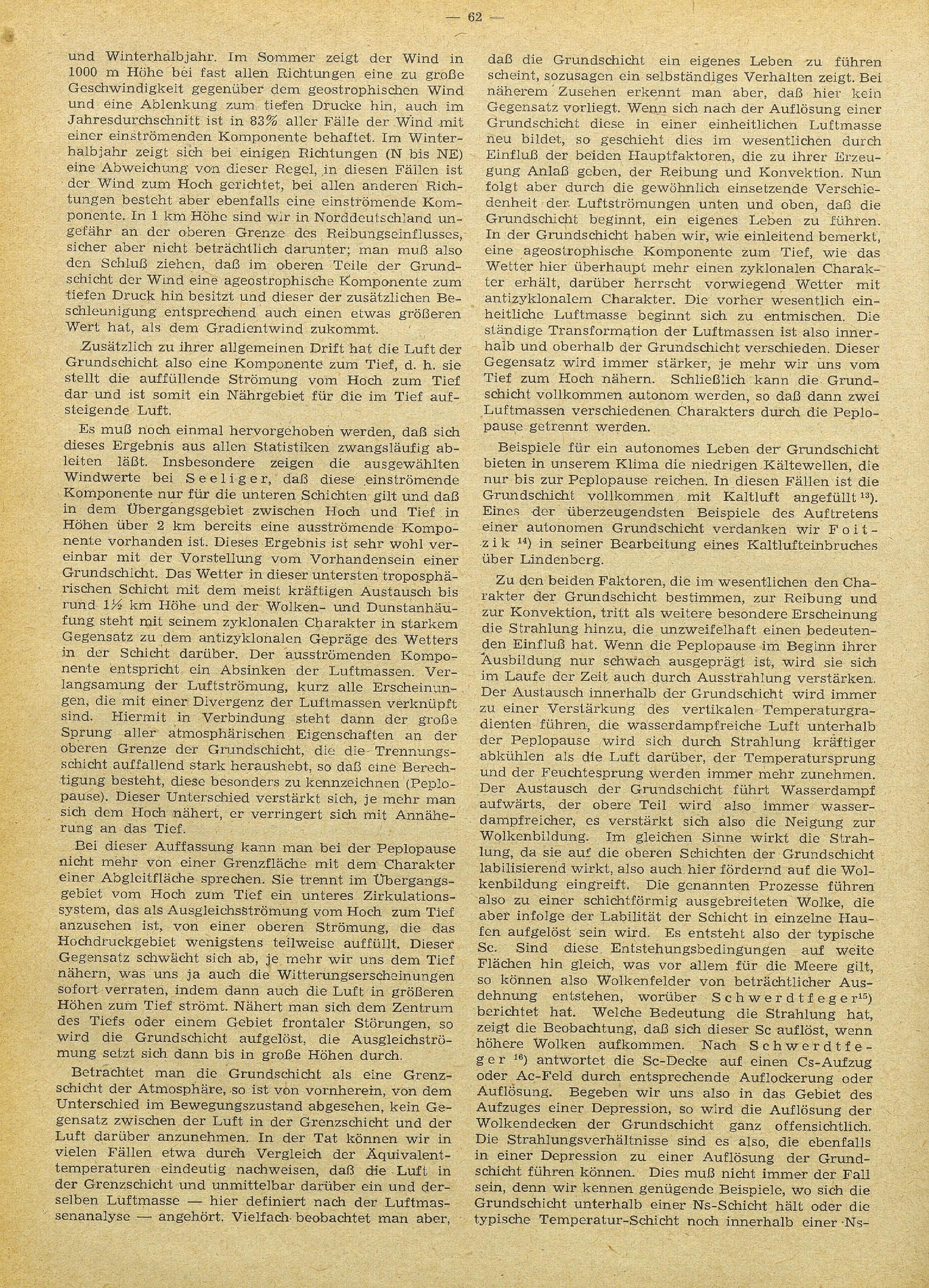 — 62 —

und Winterhalbjahr. Im Sommer zeigt der Wind in 1000 m Höhe bei fast allen Richtungen eine zu große Geschwindigkeit gegenüber dem geostrophischen Wind und eine Ablenkung zum tiefen Drucke hin, auch im Jahresdurchschnitt ist in 83% aller Fälle der Wind mit einer einströmenden Komponente behaftet. Im Winterhalbjahr zeigt sich bei einigen Richtungen (N bis NE) eine Abweichung von dieser Regel, in diesen Fällen ist der Wind zum Hoch gerichtet, bei allen anderen Richtungen besteht aber ebenfalls eine einströmende Komponente. In 1 km Höhe sind wir in Norddeutschland ungefähr an der oberen Grenze des Reibungseinflusses, sicher aber nicht beträchtlich darunter; man muß also den Schluß ziehen, daß im oberen Teile der Grundschicht der Wind eine ageostrophische Komponente zum tiefen Druck hin besitzt und dieser der zusätzlichen Beschleunigung entsprechend auch einen etwas größeren Wert hat, als dem Gradientwind zukommt.

Zusätzlich zu ihrer allgemeinen Drift hat die Luft der Grundschicht also eine Komponente zum Tief, d. h. sie stellt die auffüllende Strömung vom Hoch zum Tief dar und ist somit ein Nährgebiet für die im Tief aufsteigende Luft.

Es muß noch einmal hervorgehoben werden, daß sich dieses Ergebnis aus allen Statistiken zwangsläufig ableiten läßt. Insbesondere zeigen die ausgewählten Windwerte bei Seeliger, daß diese einströmende Komponente nur für die unteren Schichten gilt und daß in dem Übergangsgebiet zwischen Hoch und Tief in Höhen über 2 km bereits eine ausströmende Komponente vorhanden ist. Dieses Ergebnis ist sehr wohl vereinbar mit der Vorstellung vom Vorhandensein einer Grundschicht. Das Wetter in dieser untersten troposphärischen Schicht mit dem meist kräftigen Austausch bis rund 1½ km Höhe und der Wolken- und Dunstanhäufung steht mit seinem zyklonalen Charakter in starkem Gegensatz zu dem antizyklonalen Gepräge des Wetters in der Schicht darüber. Der ausströmenden Komponente entspricht ein Absinken der Luftmassen. Verlangsamung der Luftströmung, kurz alle Erscheinungen, die mit einer Divergenz der Luftmassen verknüpft sind. Hiermit in Verbindung steht dann der große Sprung aller atmosphärischen Eigenschaften an der oberen Grenze der Grundschicht, die die Trennungsschicht auffallend stark heraushebt, so daß eine Berechtigung besteht, diese besonders zu kennzeichnen (Peplopause). Dieser Unterschied verstärkt sich, je mehr man sich dem Hoch nähert, er verringert sich mit Annäherung an das Tief.

Bei dieser Auffassung kann man bei der Peplopause nicht mehr von einer Grenzfläche mit dem Charakter einer Abgleitfläche sprechen. Sie trennt im Übergangsgebiet vom Hoch zum Tief ein unteres Zirkulationssystem, das als Ausgleichsströmung vom Hoch zum Tief anzusehen ist, von einer oberen Strömung, die das Hochdruckgebiet wenigstens teilweise auffüllt. Dieser Gegensatz schwächt sich ab, je mehr wir uns dem Tief nähern, was uns ja auch die Witterungserscheinungen sofort verraten, indem dann auch die Luft in größeren Höhen zum Tief strömt. Nähert man sich dem Zentrum des Tiefs oder einem Gebiet frontaler Störungen, so wird die Grundschicht aufgelöst, die Ausgleichströmung setzt sich dann bis in große Höhen durch.

Betrachtet man die Grundschicht als eine Grenzschicht der Atmosphäre, so ist von vornherein, von dem Unterschied im Bewegungszustand abgesehen, kein Gegensatz zwischen der Luft in der Grenzschicht und der Luft darüber anzunehmen. In der Tat können wir in vielen Fällen etwa durch Vergleich der Äquivalenttemperaturen eindeutig nachweisen, daß die Luft in der Grenzschicht und unmittelbar darüber ein und derselben Luftmasse — hier definiert nach der Luftmassenanalyse — angehört. Vielfach beobachtet man aber, daß die Grundschicht ein eigenes Leben zu führen scheint, sozusagen ein selbständiges Verhalten zeigt. Bei näherem Zusehen erkennt man aber, daß hier kein Gegensatz vorliegt. Wenn sich nach der Auflösung einer Grundschicht diese in einer einheitlichen Luftmasse neu bildet, so geschieht dies im wesentlichen durch Einfluß der beiden Hauptfaktoren, die zu ihrer Erzeugung Anlaß geben, der Reibung und Konvektion. Nun folgt aber durch die gewöhnlich einsetzende Verschiedenheit der Luftströmungen unten und oben, daß die Grundschicht beginnt, ein eigenes Leben zu führen. In der Grundschicht haben wir, wie einleitend bemerkt, eine ageostrophische Komponente zum Tief, wie das Wetter hier überhaupt mehr einen zyklonalen Charakter erhält, darüber herrscht vorwiegend Wetter mit antizyklonalem Charakter. Die vorher wesentlich einheitliche Luftmasse beginnt sich zu entmischen. Die ständige Transformation der Luftmassen ist also innerhalb und oberhalb der Grundschicht verschieden. Dieser Gegensatz wird immer stärker, je mehr wir uns vom Tief zum Hoch nähern. Schließlich kann die Grundschicht vollkommen autonom werden, so daß dann zwei Luftmassen verschiedenen Charakters durch die Peplopause getrennt werden.

Beispiele für ein autonomes Leben der Grundschicht bieten in unserem Klima die niedrigen Kältewellen, die nur bis zur Peplopause reichen. In diesen Fällen ist die Grundschicht vollkommen mit Kaltluft angefüllt $^{13}$). Eines der überzeugendsten Beispiele des Auftretens einer autonomen Grundschicht verdanken wir Foitzik $^{14}$) in seiner Bearbeitung eines Kaltlufteinbruches über Lindenberg.

Zu den beiden Faktoren, die im wesentlichen den Charakter der Grundschicht bestimmen, zur Reibung und zur Konvektion, tritt als weitere besondere Erscheinung die Strahlung hinzu, die unzweifelhaft einen bedeutenden Einfluß hat. Wenn die Peplopause im Beginn ihrer Ausbildung nur schwach ausgeprägt ist, wird sie sich im Laufe der Zeit auch durch Ausstrahlung verstärken. Der Austausch innerhalb der Grundschicht wird immer zu einer Verstärkung des vertikalen Temperaturgradienten führen, die wasserdampfreiche Luft unterhalb der Peplopause wird sich durch Strahlung kräftiger abkühlen als die Luft darüber, der Temperatursprung und der Feuchtesprung werden immer mehr zunehmen. Der Austausch der Grundschicht führt Wasserdampf aufwärts, der obere Teil wird also immer wasserdampfreicher, es verstärkt sich also die Neigung zur Wolkenbildung. Im gleichen Sinne wirkt die Strahlung, da sie auf die oberen Schichten der Grundschicht labilisierend wirkt, also auch hier fördernd auf die Wolkenbildung eingreift. Die genannten Prozesse führen also zu einer schichtförmig ausgebreiteten Wolke, die aber infolge der Labilität der Schicht in einzelne Haufen aufgelöst sein wird. Es entsteht also der typische Sc. Sind diese Entstehungsbedingungen auf weite Flächen hin gleich, was vor allem für die Meere gilt, so können also Wolkenfelder von beträchtlicher Ausdehnung entstehen, worüber Schwerdtfeger$^{15}$) berichtet hat. Welche Bedeutung die Strahlung hat, zeigt die Beobachtung, daß sich dieser Sc auflöst, wenn höhere Wolken aufkommen. Nach Schwerdtfeger $^{16}$) antwortet die Sc-Decke auf einen Cs-Aufzug oder Ac-Feld durch entsprechende Auflockerung oder Auflösung. Begeben wir uns also in das Gebiet des Aufzuges einer Depression, so wird die Auflösung der Wolkendecken der Grundschicht ganz offensichtlich. Die Strahlungsverhältnisse sind es also, die ebenfalls in einer Depression zu einer Auflösung der Grundschicht führen können. Dies muß nicht immer der Fall sein, denn wir kennen genügende Beispiele, wo sich die Grundschicht unterhalb einer Ns-Schicht hält oder die typische Temperatur-Schicht noch innerhalb einer Ns-